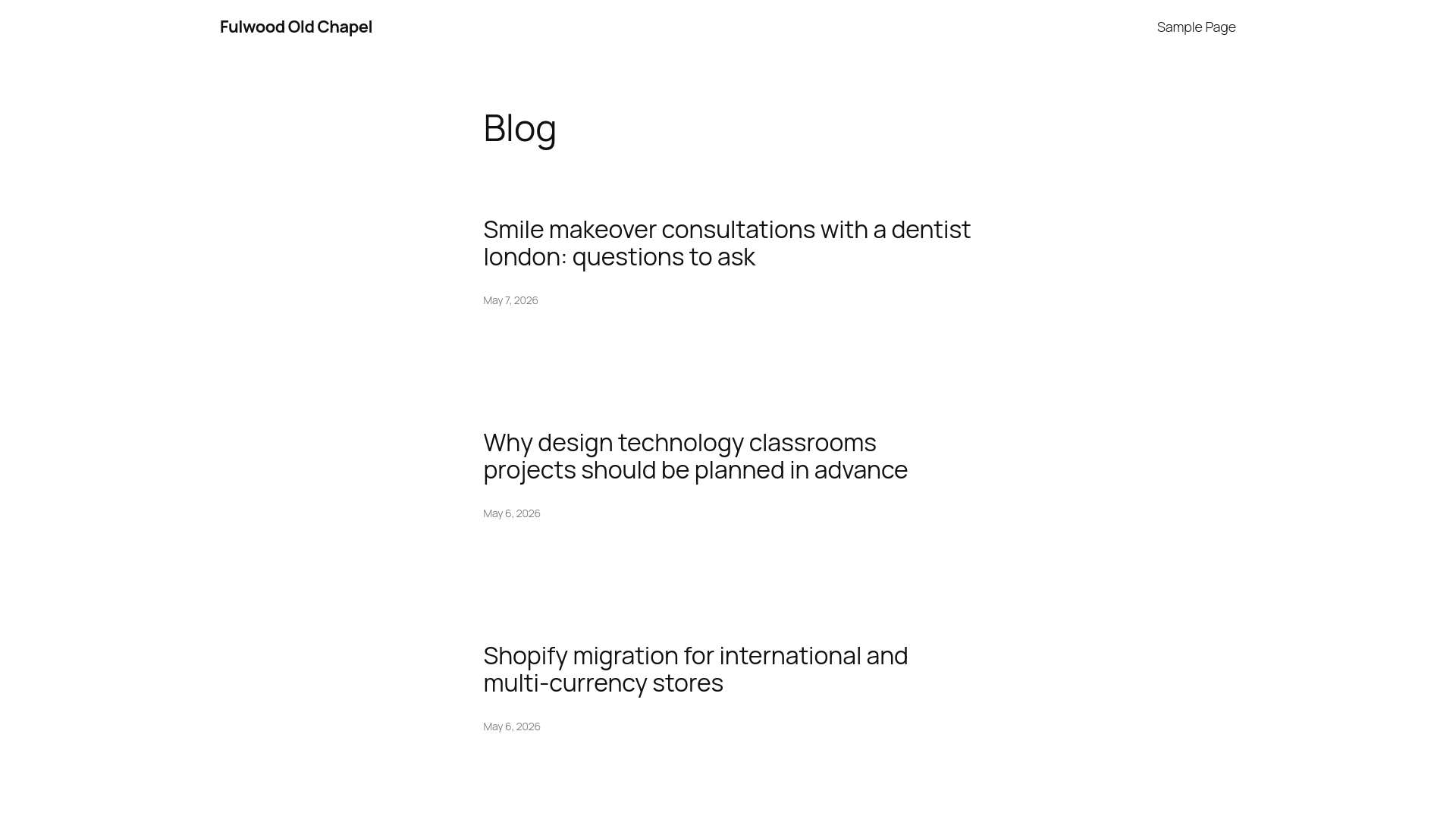 Fulwood Old Chapel

Sample Page

Blog

Smile makeover consultations with a dentist london: questions to ask

May 7, 2026

Why design technology classrooms projects should be planned in advance

May 6, 2026

Shopify migration for international and multi-currency stores

May 6, 2026